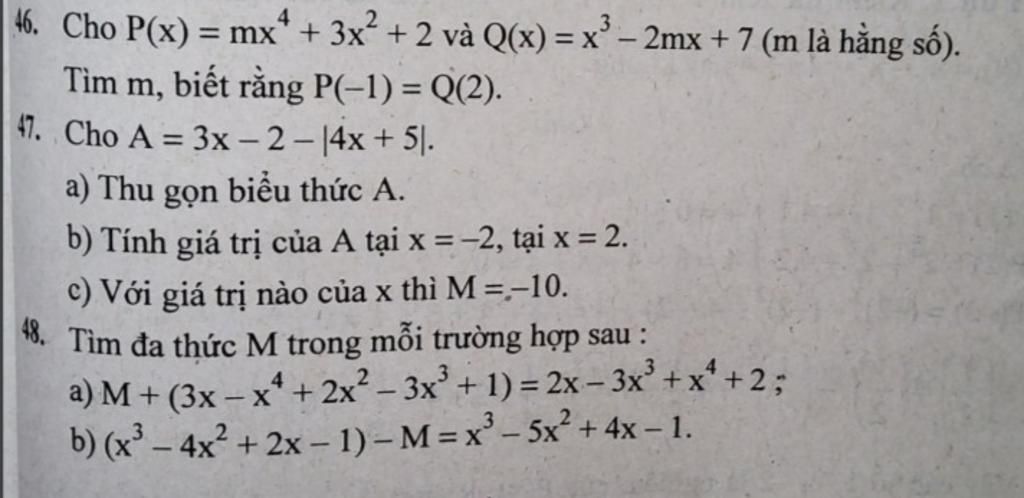 46. Cho $P(x) = mx^4 + 3x^2 + 2$ và $Q(x) = x^3 - 2mx + 7$ (m là hằng số). Tìm m, biết rằng $P(-1) = Q(2)$.

47. Cho $A = 3x - 2 - |4x + 5|$.

a) Thu gọn biểu thức A.

b) Tính giá trị của A tại $x = -2$, tại $x = 2$.

c) Với giá trị nào của x thì $M = -10$.

48. Tìm đa thức M trong mỗi trường hợp sau :

a) $M + (3x - x^4 + 2x^2 - 3x^3 + 1) = 2x - 3x^3 + x^4 + 2$ ;

b) $(x^3 - 4x^2 + 2x - 1) - M = x^3 - 5x^2 + 4x - 1$.